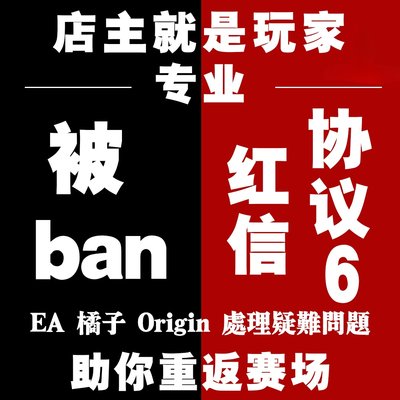 店主就是玩家
专业

被
ban

红信

协议6

EA 橘子 Origin 處理疑難問題

助你重返赛场